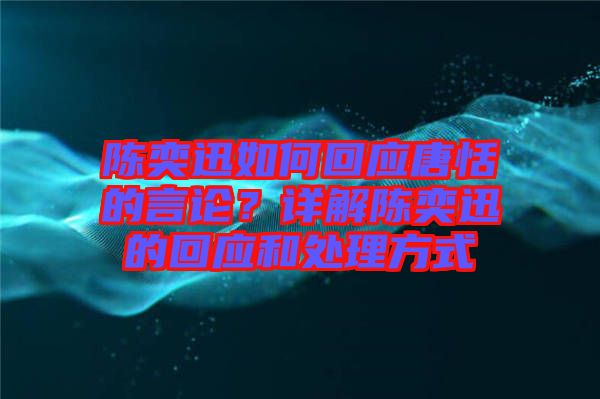 陈奕迅如何回应唐恬的言论？详解陈奕迅的回应和处理方式